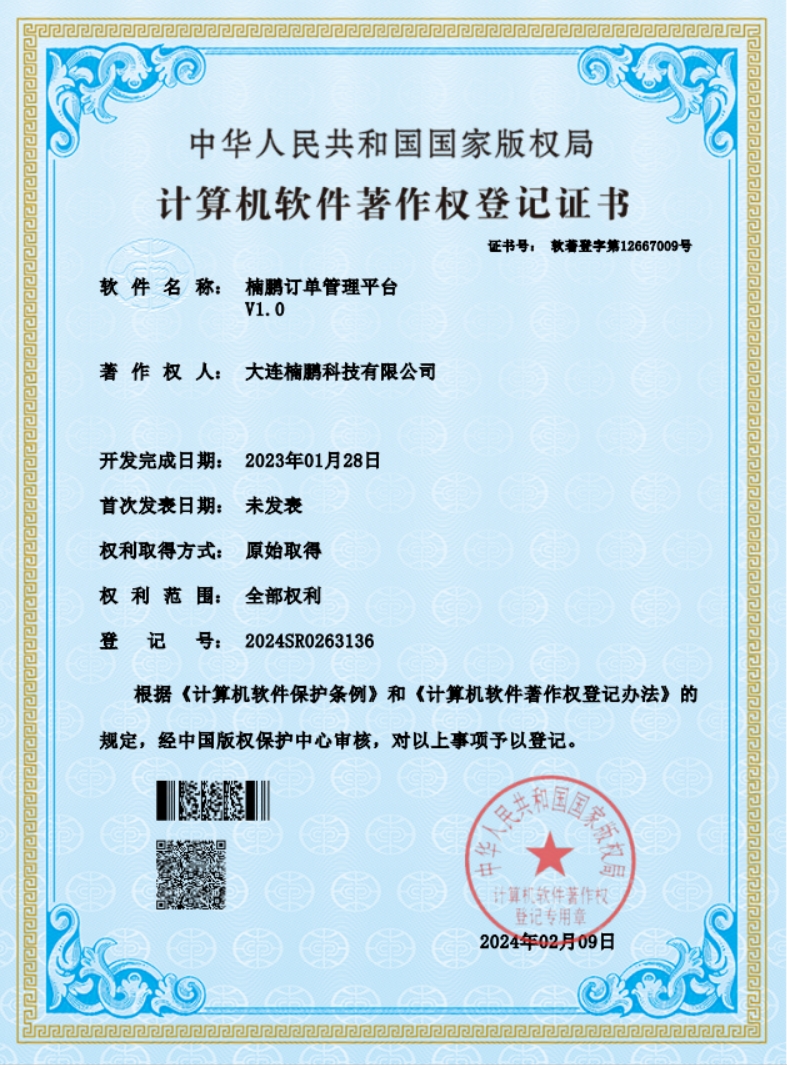 中华人民共和国国家版权局
计算机软件著作权登记证书

证书号： 软著登字第12667009号

软 件 名 称： 楠鹏订单管理平台
V1.0

著 作 权 人： 大连楠鹏科技有限公司

开发完成日期： 2023年01月28日

首次发表日期： 未发表

权利取得方式： 原始取得

权 利 范 围： 全部权利

登 记 号： 2024SR0263136

根据《计算机软件保护条例》和《计算机软件著作权登记办法》的规定，经中国版权保护中心审核，对以上事项予以登记。

中华人民共和国国家版权局
计算机软件著作权
登记专用章

2024年02月09日